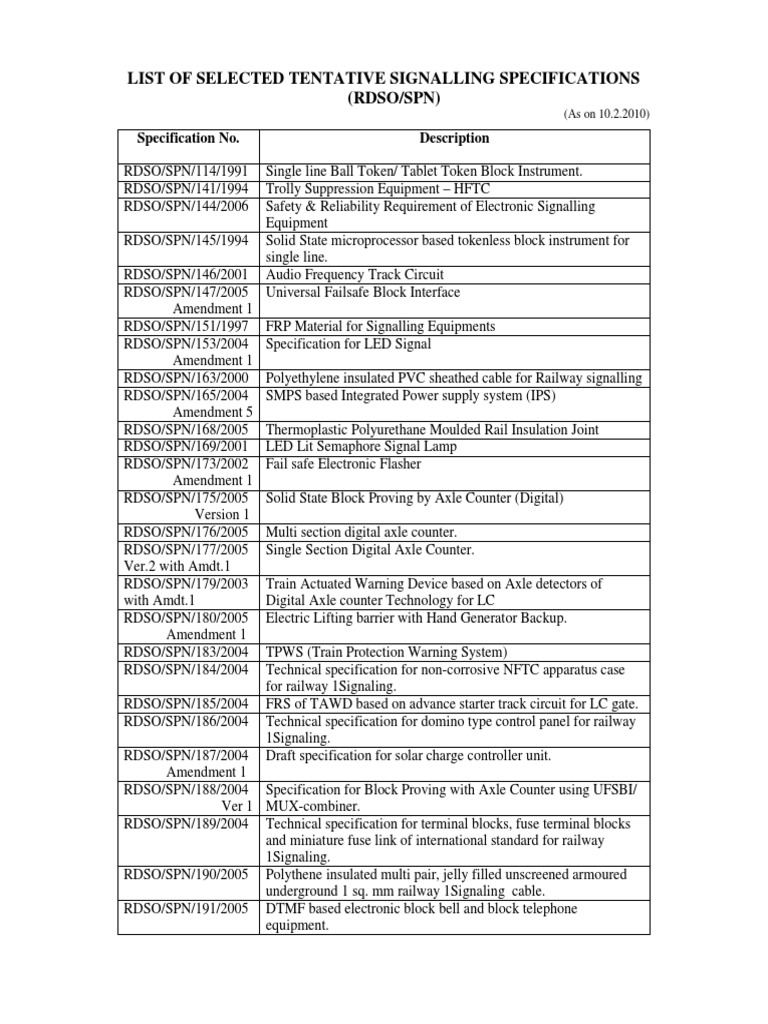 LIST OF SELECTED TENTATIVE SIGNALLING SPECIFICATIONS (RDSO/SPN)

(As on 10.2.2010)

| Specification No. | Description |
|---|---|
| RDSO/SPN/114/1991 | Single line Ball Token/ Tablet Token Block Instrument. |
| RDSO/SPN/141/1994 | Trolly Suppression Equipment – HFTC |
| RDSO/SPN/144/2006 | Safety & Reliability Requirement of Electronic Signalling Equipment |
| RDSO/SPN/145/1994 | Solid State microprocessor based tokenless block instrument for single line. |
| RDSO/SPN/146/2001 | Audio Frequency Track Circuit |
| RDSO/SPN/147/2005 Amendment 1 | Universal Failsafe Block Interface |
| RDSO/SPN/151/1997 | FRP Material for Signalling Equipments |
| RDSO/SPN/153/2004 Amendment 1 | Specification for LED Signal |
| RDSO/SPN/163/2000 | Polyethylene insulated PVC sheathed cable for Railway signalling |
| RDSO/SPN/165/2004 Amendment 5 | SMPS based Integrated Power supply system (IPS) |
| RDSO/SPN/168/2005 | Thermoplastic Polyurethane Moulded Rail Insulation Joint |
| RDSO/SPN/169/2001 | LED Lit Semaphore Signal Lamp |
| RDSO/SPN/173/2002 Amendment 1 | Fail safe Electronic Flasher |
| RDSO/SPN/175/2005 Version 1 | Solid State Block Proving by Axle Counter (Digital) |
| RDSO/SPN/176/2005 | Multi section digital axle counter. |
| RDSO/SPN/177/2005 Ver.2 with Amdt.1 | Single Section Digital Axle Counter. |
| RDSO/SPN/179/2003 with Amdt.1 | Train Actuated Warning Device based on Axle detectors of Digital Axle counter Technology for LC |
| RDSO/SPN/180/2005 Amendment 1 | Electric Lifting barrier with Hand Generator Backup. |
| RDSO/SPN/183/2004 | TPWS (Train Protection Warning System) |
| RDSO/SPN/184/2004 | Technical specification for non-corrosive NFTC apparatus case for railway 1Signaling. |
| RDSO/SPN/185/2004 | FRS of TAWD based on advance starter track circuit for LC gate. |
| RDSO/SPN/186/2004 | Technical specification for domino type control panel for railway 1Signaling. |
| RDSO/SPN/187/2004 Amendment 1 | Draft specification for solar charge controller unit. |
| RDSO/SPN/188/2004 Ver 1 | Specification for Block Proving with Axle Counter using UFSBI/ MUX-combiner. |
| RDSO/SPN/189/2004 | Technical specification for terminal blocks, fuse terminal blocks and miniature fuse link of international standard for railway 1Signaling. |
| RDSO/SPN/190/2005 | Polythene insulated multi pair, jelly filled unscreened armoured underground 1 sq. mm railway 1Signaling cable. |
| RDSO/SPN/191/2005 | DTMF based electronic block bell and block telephone equipment. |